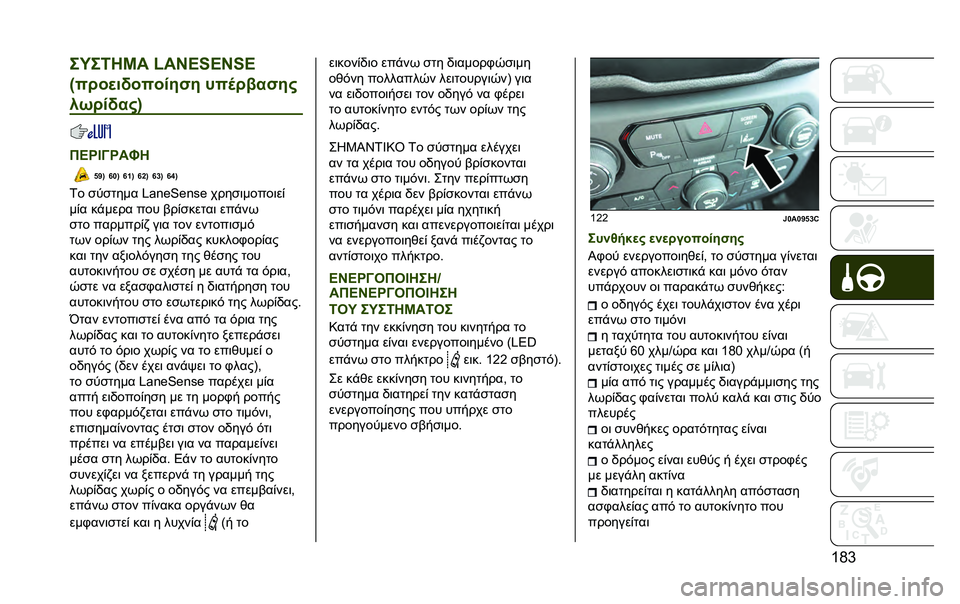 ΣΥΣΤΗΜΑ LANESENSE (προειδοποίηση υπέρβασης λωρίδας)

ΠΕΡΙΓΡΑΦΗ

59) 60) 61) 62) 63) 64)

Το σύστημα LaneSense χρησιμοποιεί μία κάμερα που βρίσκεται επάνω στο παρμπρίζ για τον εντοπισμό των ορίων της λωρίδας κυκλοφορίας και την αξιολόγηση της θέσης του αυτοκινήτου σε σχέση με αυτά τα όρια, ώστε να εξασφαλιστεί η διατήρηση του αυτοκινήτου στο εσωτερικό της λωρίδας.

Όταν εντοπιστεί ένα από τα όρια της λωρίδας και το αυτοκίνητο ξεπεράσει αυτό το όριο χωρίς να το επιθυμεί ο οδηγός (δεν έχει ανάψει το φλας), το σύστημα LaneSense παρέχει μία απτή ειδοποίηση με τη μορφή ροπής που εφαρμόζεται επάνω στο τιμόνι, επισημαίνοντας έτσι στον οδηγό ότι πρέπει να επέμβει για να παραμείνει μέσα στη λωρίδα. Εάν το αυτοκίνητο συνεχίζει να ξεπερνά τη γραμμή της λωρίδας χωρίς ο οδηγός να επεμβαίνει, επάνω στον πίνακα οργάνων θα εμφανιστεί και η λυχνία (ή το εικονίδιο επάνω στη διαμορφώσιμη οθόνη πολλαπλών λειτουργιών) για να ειδοποιήσει τον οδηγό να φέρει το αυτοκίνητο εντός των ορίων της λωρίδας.

ΣΗΜΑΝΤΙΚΟ Το σύστημα ελέγχει αν τα χέρια του οδηγού βρίσκονται επάνω στο τιμόνι. Στην περίπτωση που τα χέρια δεν βρίσκονται επάνω στο τιμόνι παρέχει μία ηχητική επισήμανση και απενεργοποιείται μέχρι να ενεργοποιηθεί ξανά πιέζοντας το αντίστοιχο πλήκτρο.

ΕΝΕΡΓΟΠΟΙΗΣΗ/ ΑΠΕΝΕΡΓΟΠΟΙΗΣΗ ΤΟΥ ΣΥΣΤΗΜΑΤΟΣ

Κατά την εκκίνηση του κινητήρα το σύστημα είναι ενεργοποιημένο (LED επάνω στο πλήκτρο εικ. 122 σβηστό).

Σε κάθε εκκίνηση του κινητήρα, το σύστημα διατηρεί την κατάσταση ενεργοποίησης που υπήρχε στο προηγούμενο σβήσιμο.

MUTE

122 J0A0953C

Συνθήκες ενεργοποίησης

Αφού ενεργοποιηθεί, το σύστημα γίνεται ενεργό αποκλειστικά και μόνο όταν υπάρχουν οι παρακάτω συνθήκες:

ο οδηγός έχει τουλάχιστον ένα χέρι επάνω στο τιμόνι

η ταχύτητα του αυτοκινήτου είναι μεταξύ 60 χλμ/ώρα και 180 χλμ/ώρα (ή αντίστοιχες τιμές σε μίλια)

μία από τις γραμμές διαγράμμισης της λωρίδας φαίνεται πολύ καλά και στις δύο πλευρές

οι συνθήκες ορατότητας είναι κατάλληλες

ο δρόμος είναι ευθύς ή έχει στροφές με μεγάλη ακτίνα

διατηρείται η κατάλληλη απόσταση ασφαλείας από το αυτοκίνητο που προηγείται

183

carmanualsonline.info